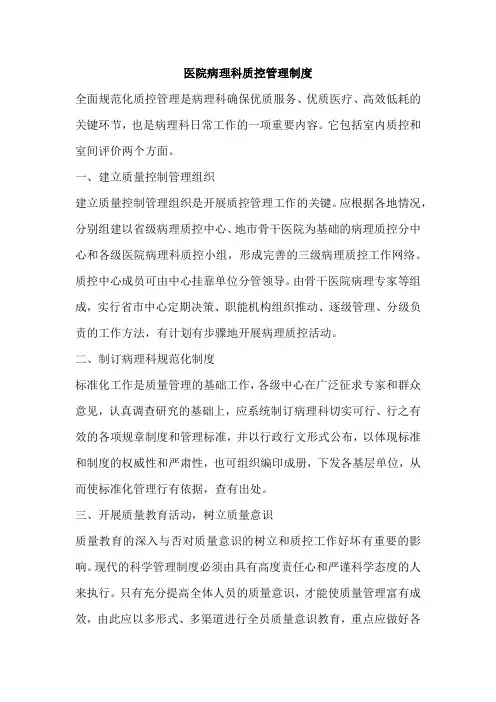 医院病理科质控管理制度

全面规范化质控管理是病理科确保优质服务、优质医疗、高效低耗的关键环节，也是病理科日常工作的一项重要内容。它包括室内质控和室间评价两个方面。

一、建立质量控制管理组织

建立质量控制管理组织是开展质控管理工作的关键。应根据各地情况，分别组建以省级病理质控中心、地市骨干医院为基础的病理质控分中心和各级医院病理科质控小组，形成完善的三级病理质控工作网络。质控中心成员可由中心挂靠单位分管领导。由骨干医院病理专家等组成，实行省市中心定期决策、职能机构组织推动、逐级管理、分级负责的工作方法，有计划有步骤地开展病理质控活动。

二、制订病理科规范化制度

标准化工作是质量管理的基础工作，各级中心在广泛征求专家和群众意见，认真调查研究的基础上，应系统制订病理科切实可行、行之有效的各项规章制度和管理标准，并以行政行文形式公布，以体现标准和制度的权威性和严肃性，也可组织编印成册，下发各基层单位，从而使标准化管理行有依据，查有出处。

三、开展质量教育活动，树立质量意识

质量教育的深入与否对质量意识的树立和质控工作好坏有重要的影响。现代的科学管理制度必须由具有高度责任心和严谨科学态度的人来执行。只有充分提高全体人员的质量意识，才能使质量管理富有成效，由此应以多形式、多渠道进行全员质量意识教育，重点应做好各